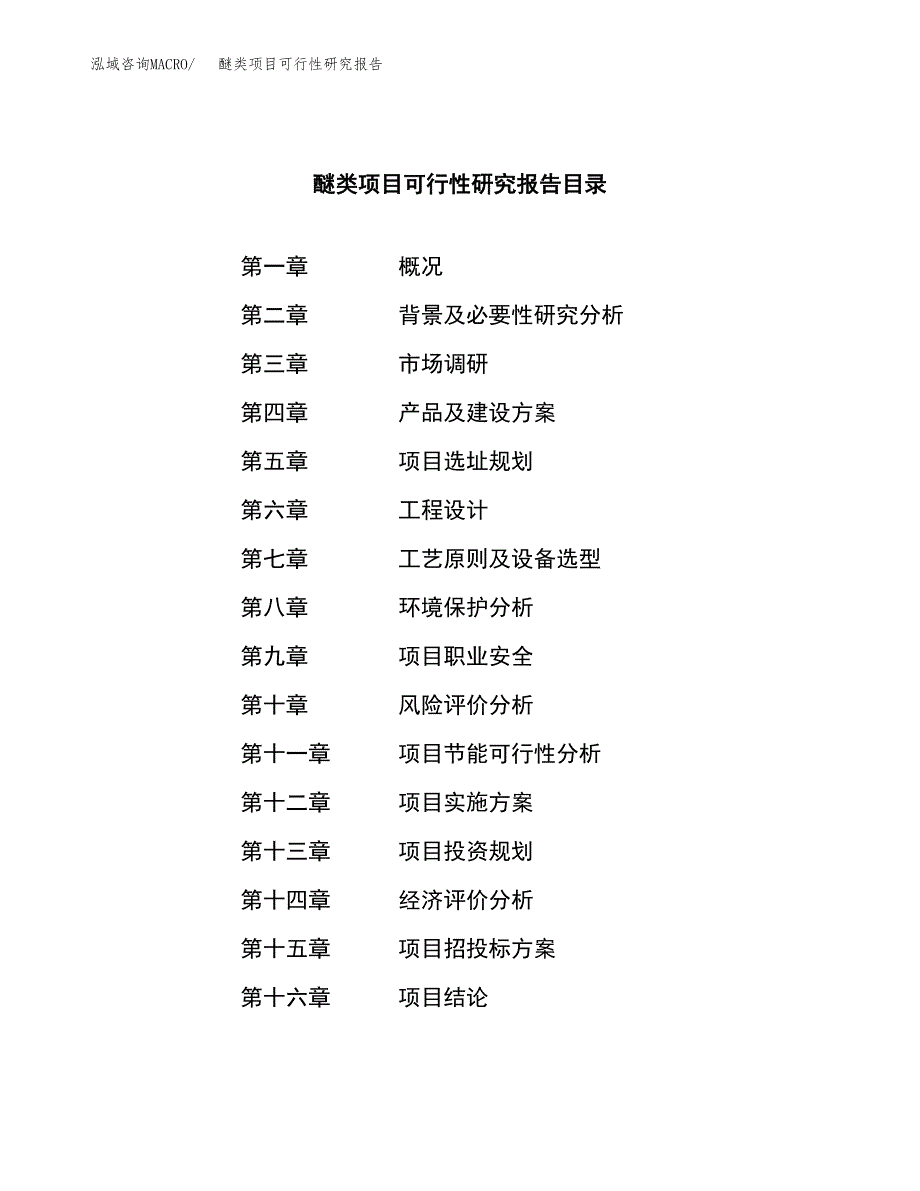 泓域咨询MACRO/　醚类项目可行性研究报告

醚类项目可行性研究报告目录

第一章　概况
第二章　背景及必要性研究分析
第三章　市场调研
第四章　产品及建设方案
第五章　项目选址规划
第六章　工程设计
第七章　工艺原则及设备选型
第八章　环境保护分析
第九章　项目职业安全
第十章　风险评价分析
第十一章　项目节能可行性分析
第十二章　项目实施方案
第十三章　项目投资规划
第十四章　经济评价分析
第十五章　项目招投标方案
第十六章　项目结论